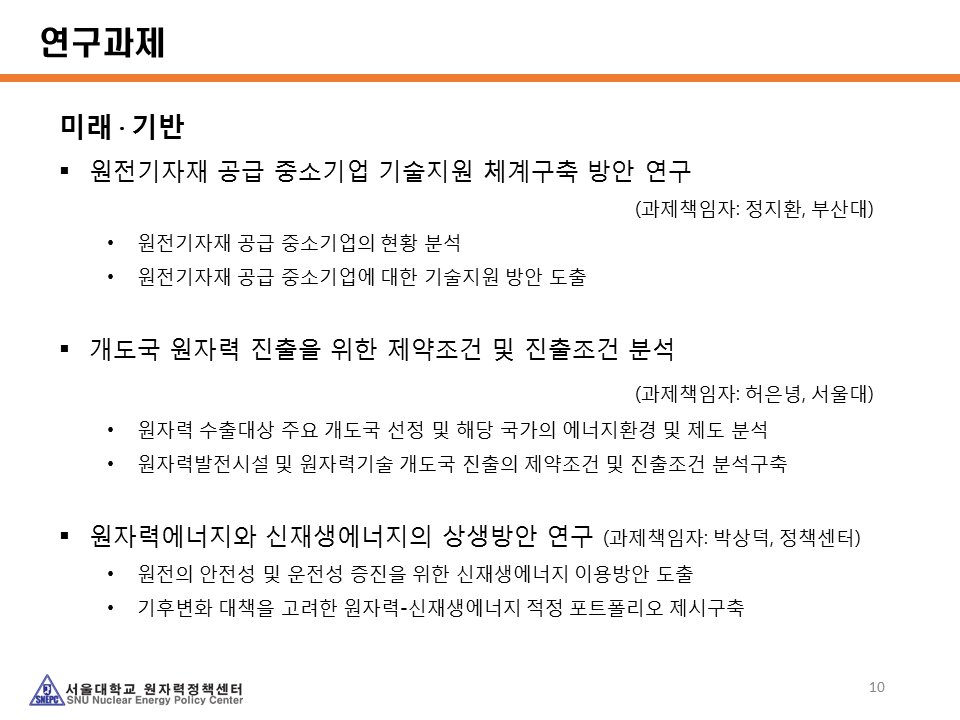 연구과제

미래 · 기반

▪ 원전기자재 공급 중소기업 기술지원 체계구축 방안 연구

(과제책임자: 정지환, 부산대)

• 원전기자재 공급 중소기업의 현황 분석
• 원전기자재 공급 중소기업에 대한 기술지원 방안 도출

▪ 개도국 원자력 진출을 위한 제약조건 및 진출조건 분석

(과제책임자: 허은녕, 서울대)

• 원자력 수출대상 주요 개도국 선정 및 해당 국가의 에너지환경 및 제도 분석
• 원자력발전시설 및 원자력기술 개도국 진출의 제약조건 및 진출조건 분석구축

▪ 원자력에너지와 신재생에너지의 상생방안 연구 (과제책임자: 박상덕, 정책센터)

• 원전의 안전성 및 운전성 증진을 위한 신재생에너지 이용방안 도출
• 기후변화 대책을 고려한 원자력-신재생에너지 적정 포트폴리오 제시구축

SNEPC 서울대학교 원자력정책센터 SNU Nuclear Energy Policy Center

10